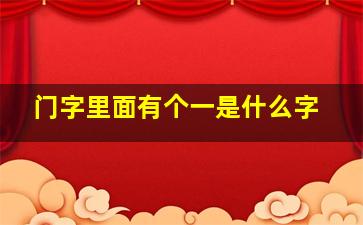 门字里面有个一是什么字